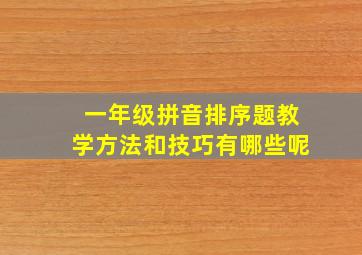 一年级拼音排序题教学方法和技巧有哪些呢